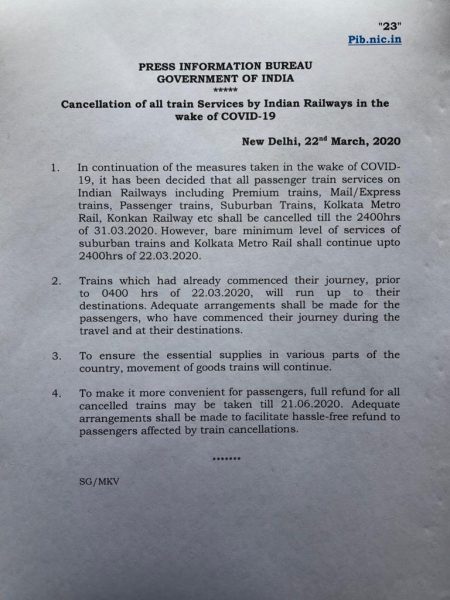 "23"
Pib.nic.in

PRESS INFORMATION BUREAU
GOVERNMENT OF INDIA
*****
Cancellation of all train Services by Indian Railways in the wake of COVID-19

New Delhi, 22$^{nd}$ March, 2020

1. In continuation of the measures taken in the wake of COVID-19, it has been decided that all passenger train services on Indian Railways including Premium trains, Mail/Express trains, Passenger trains, Suburban Trains, Kolkata Metro Rail, Konkan Railway etc shall be cancelled till the 2400hrs of 31.03.2020. However, bare minimum level of services of suburban trains and Kolkata Metro Rail shall continue upto 2400hrs of 22.03.2020.

2. Trains which had already commenced their journey, prior to 0400 hrs of 22.03.2020, will run up to their destinations. Adequate arrangements shall be made for the passengers, who have commenced their journey during the travel and at their destinations.

3. To ensure the essential supplies in various parts of the country, movement of goods trains will continue.

4. To make it more convenient for passengers, full refund for all cancelled trains may be taken till 21.06.2020. Adequate arrangements shall be made to facilitate hassle-free refund to passengers affected by train cancellations.

*******

SG/MKV